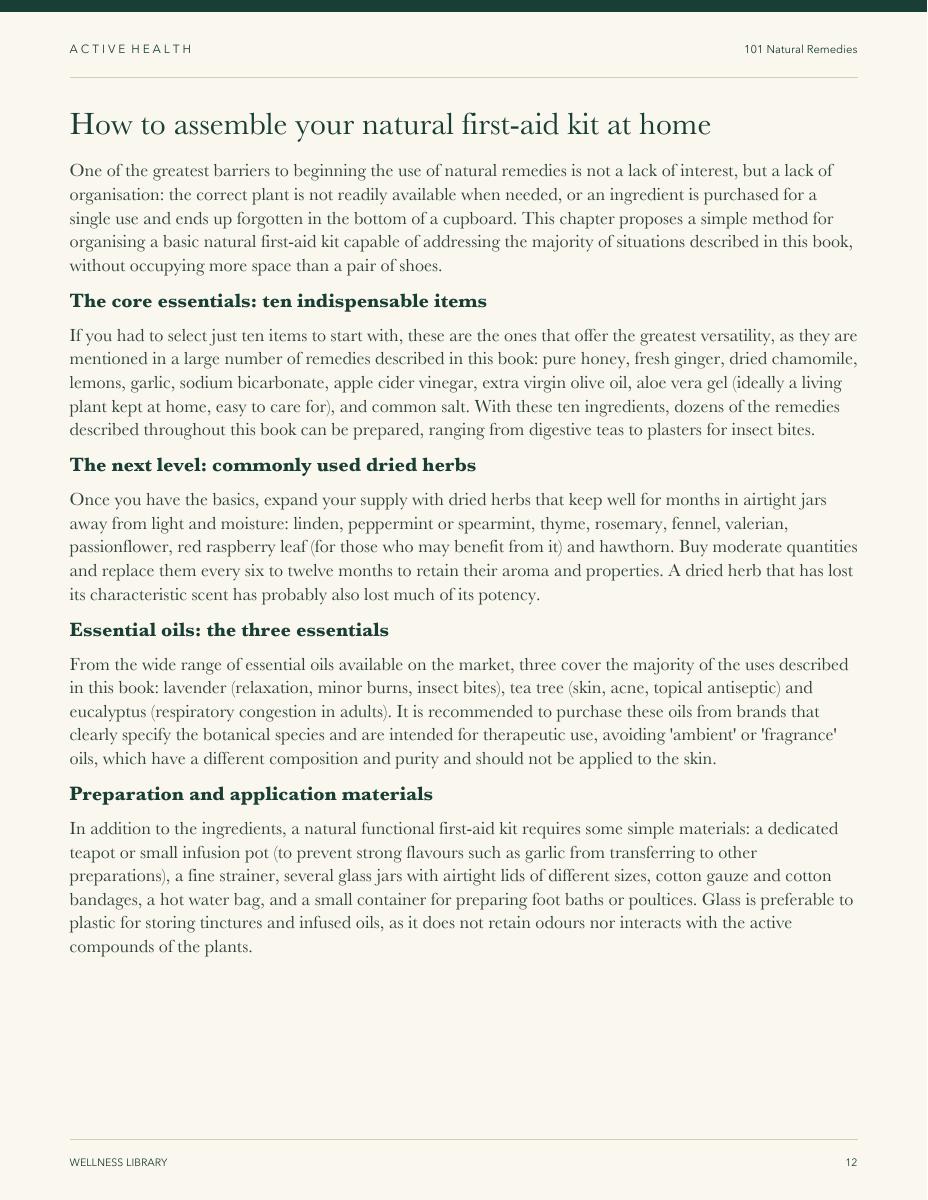 ACTIVE HEALTH

101 Natural Remedies

How to assemble your natural first-aid kit at home

One of the greatest barriers to beginning the use of natural remedies is not a lack of interest, but a lack of organisation: the correct plant is not readily available when needed, or an ingredient is purchased for a single use and ends up forgotten in the bottom of a cupboard. This chapter proposes a simple method for organising a basic natural first-aid kit capable of addressing the majority of situations described in this book, without occupying more space than a pair of shoes.

The core essentials: ten indispensable items

If you had to select just ten items to start with, these are the ones that offer the greatest versatility, as they are mentioned in a large number of remedies described in this book: pure honey, fresh ginger, dried chamomile, lemons, garlic, sodium bicarbonate, apple cider vinegar, extra virgin olive oil, aloe vera gel (ideally a living plant kept at home, easy to care for), and common salt. With these ten ingredients, dozens of the remedies described throughout this book can be prepared, ranging from digestive teas to plasters for insect bites.

The next level: commonly used dried herbs

Once you have the basics, expand your supply with dried herbs that keep well for months in airtight jars away from light and moisture: linden, peppermint or spearmint, thyme, rosemary, fennel, valerian, passionflower, red raspberry leaf (for those who may benefit from it) and hawthorn. Buy moderate quantities and replace them every six to twelve months to retain their aroma and properties. A dried herb that has lost its characteristic scent has probably also lost much of its potency.

Essential oils: the three essentials

From the wide range of essential oils available on the market, three cover the majority of the uses described in this book: lavender (relaxation, minor burns, insect bites), tea tree (skin, acne, topical antiseptic) and eucalyptus (respiratory congestion in adults). It is recommended to purchase these oils from brands that clearly specify the botanical species and are intended for therapeutic use, avoiding 'ambient' or 'fragrance' oils, which have a different composition and purity and should not be applied to the skin.

Preparation and application materials

In addition to the ingredients, a natural functional first-aid kit requires some simple materials: a dedicated teapot or small infusion pot (to prevent strong flavours such as garlic from transferring to other preparations), a fine strainer, several glass jars with airtight lids of different sizes, cotton gauze and cotton bandages, a hot water bag, and a small container for preparing foot baths or poultices. Glass is preferable to plastic for storing tinctures and infused oils, as it does not retain odours nor interacts with the active compounds of the plants.

WELLNESS LIBRARY

12